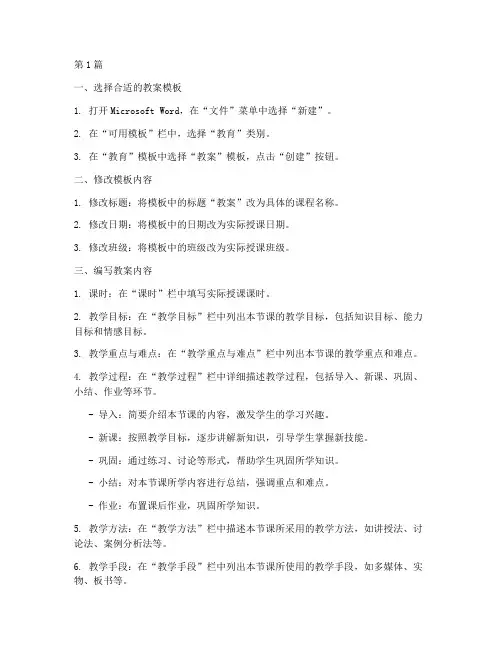 第1篇

一、选择合适的教案模板

1. 打开 Microsoft Word，在“文件”菜单中选择“新建”。

2. 在“可用模板”栏中，选择“教育”类别。

3. 在“教育”模板中选择“教案”模板，点击“创建”按钮。

二、修改模板内容

1. 修改标题：将模板中的标题“教案”改为具体的课程名称。

2. 修改日期：将模板中的日期改为实际授课日期。

3. 修改班级：将模板中的班级改为实际授课班级。

三、编写教案内容

1. 课时：在“课时”栏中填写实际授课课时。

2. 教学目标：在“教学目标”栏中列出本节课的教学目标，包括知识目标、能力目标和情感目标。

3. 教学重点与难点：在“教学重点与难点”栏中列出本节课的教学重点和难点。

4. 教学过程：在“教学过程”栏中详细描述教学过程，包括导入、新课、巩固、小结、作业等环节。

- 导入：简要介绍本节课的内容，激发学生的学习兴趣。

- 新课：按照教学目标，逐步讲解新知识，引导学生掌握新技能。

- 巩固：通过练习、讨论等形式，帮助学生巩固所学知识。

- 小结：对本节课所学内容进行总结，强调重点和难点。

- 作业：布置课后作业，巩固所学知识。

5. 教学方法：在“教学方法”栏中描述本节课所采用的教学方法，如讲授法、讨论法、案例分析法等。

6. 教学手段：在“教学手段”栏中列出本节课所使用的教学手段，如多媒体、实物、板书等。